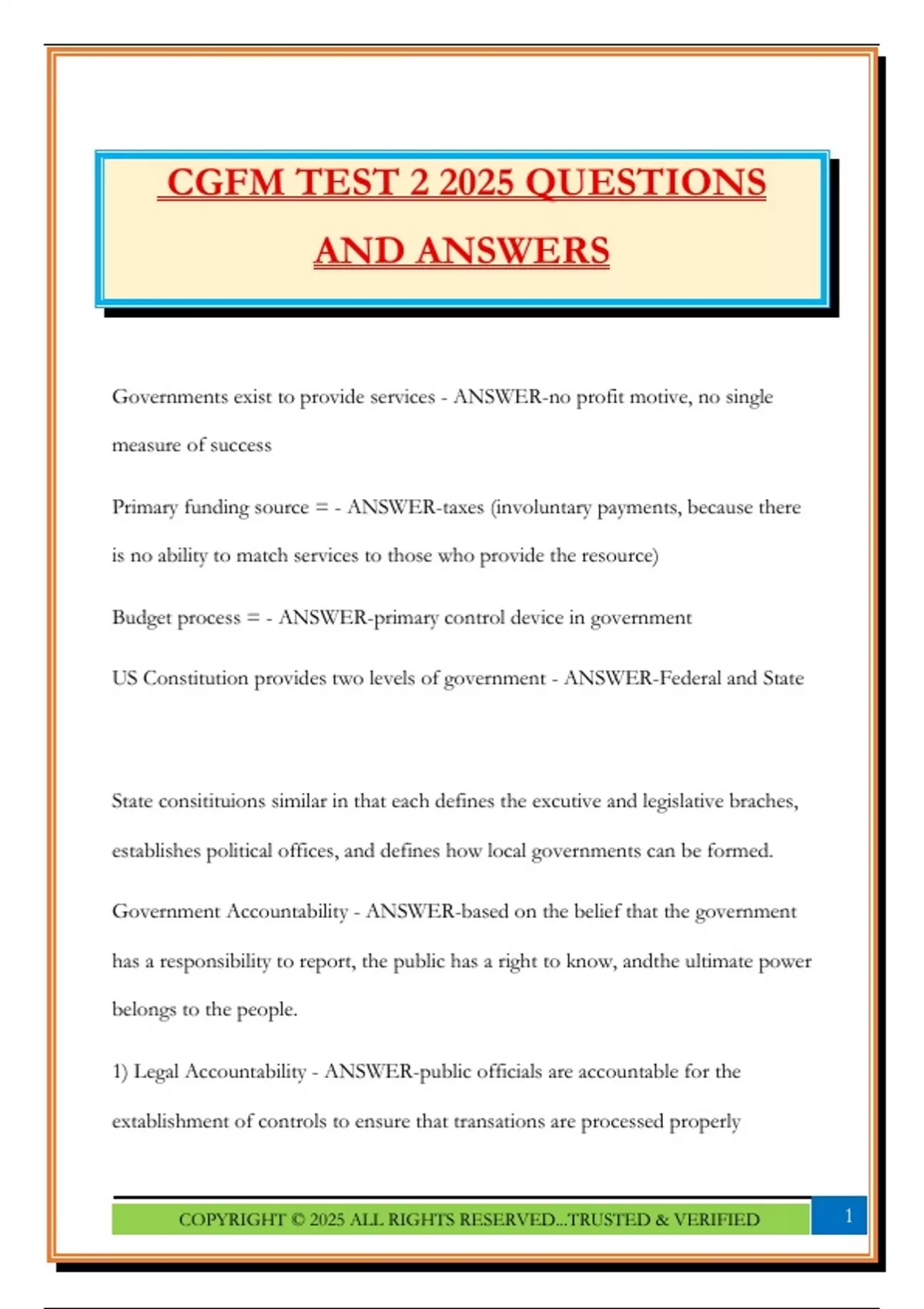 CGFM TEST 2 2025 QUESTIONS AND ANSWERS

Governments exist to provide services - ANSWER-no profit motive, no single measure of success

Primary funding source = - ANSWER-taxes (involuntary payments, because there is no ability to match services to those who provide the resource)

Budget process = - ANSWER-primary control device in government

US Constitution provides two levels of government - ANSWER-Federal and State

State consitituions similar in that each defines the excutive and legislative braches, establishes political offices, and defines how local governments can be formed.

Government Accountability - ANSWER-based on the belief that the government has a responsibility to report, the public has a right to know, andthe ultimate power belongs to the people.

1) Legal Accountability - ANSWER-public officials are accountable for the extablishment of controls to ensure that transations are processed properly

COPYRIGHT © 2025 ALL RIGHTS RESERVED...TRUSTED & VERIFIED

1